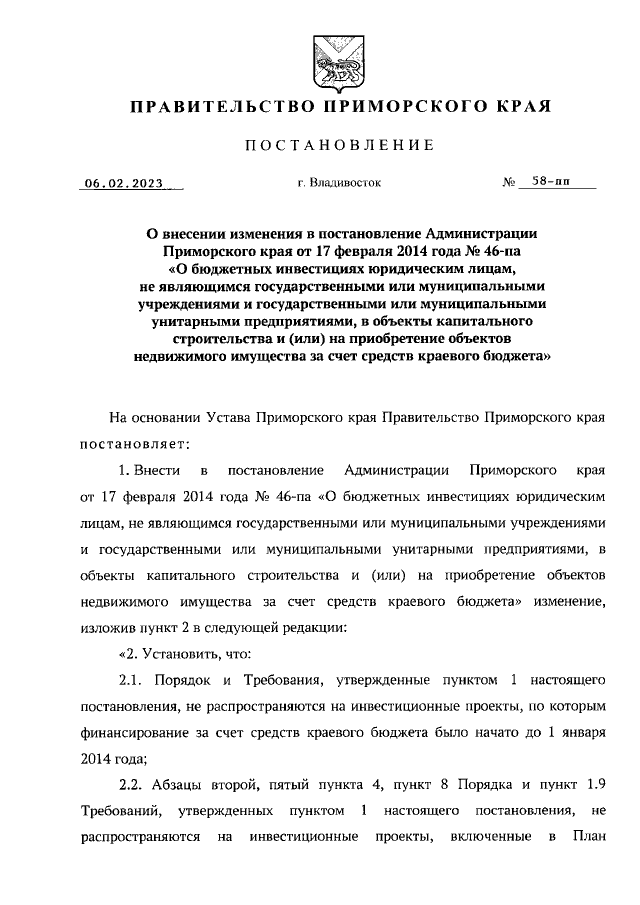 ПРАВИТЕЛЬСТВО ПРИМОРСКОГО КРАЯ

ПОСТАНОВЛЕНИЕ

06.02.2023 г. Владивосток № 58-пп

О внесении изменения в постановление Администрации Приморского края от 17 февраля 2014 года № 46-па «О бюджетных инвестициях юридическим лицам, не являющимся государственными или муниципальными учреждениями и государственными или муниципальными унитарными предприятиями, в объекты капитального строительства и (или) на приобретение объектов недвижимого имущества за счет средств краевого бюджета»

На основании Устава Приморского края Правительство Приморского края постановляет:

1. Внести в постановление Администрации Приморского края от 17 февраля 2014 года № 46-па «О бюджетных инвестициях юридическим лицам, не являющимся государственными или муниципальными учреждениями и государственными или муниципальными унитарными предприятиями, в объекты капитального строительства и (или) на приобретение объектов недвижимого имущества за счет средств краевого бюджета» изменение, изложив пункт 2 в следующей редакции:

«2. Установить, что:

2.1. Порядок и Требования, утвержденные пунктом 1 настоящего постановления, не распространяются на инвестиционные проекты, по которым финансирование за счет средств краевого бюджета было начато до 1 января 2014 года;

2.2. Абзацы второй, пятый пункта 4, пункт 8 Порядка и пункт 1.9 Требований, утвержденных пунктом 1 настоящего постановления, не распространяются на инвестиционные проекты, включенные в План